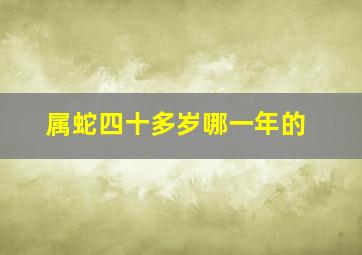 属蛇四十多岁哪一年的